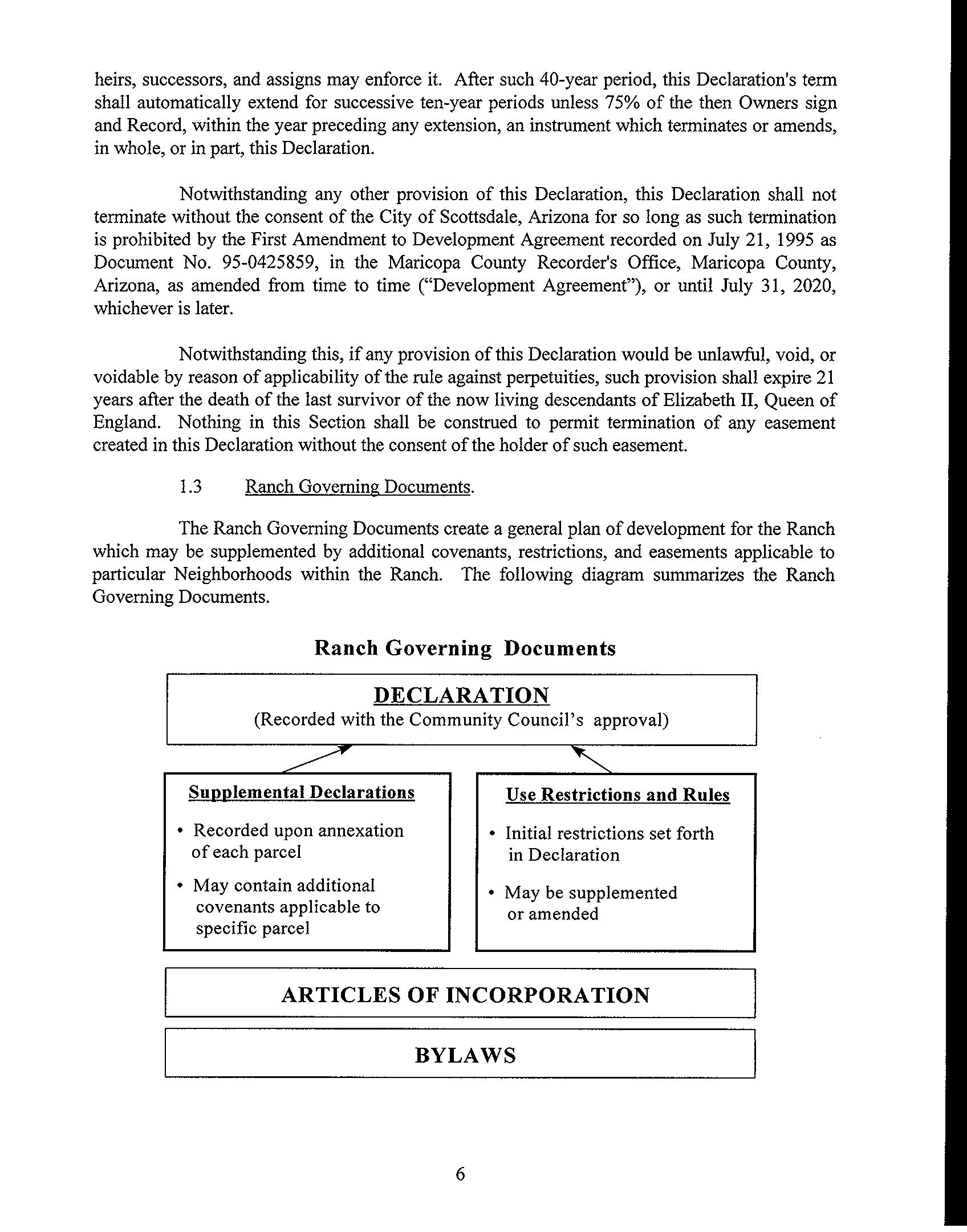 heirs, successors, and assigns may enforce it. After such 40-year period, this Declaration's term shall automatically extend for successive ten-year periods unless 75% of the then Owners sign and Record, within the year preceding any extension, an instrument which terminates or amends, in whole, or in part, this Declaration.

Notwithstanding any other provision of this Declaration, this Declaration shall not terminate without the consent of the City of Scottsdale, Arizona for so long as such termination is prohibited by the First Amendment to Development Agreement recorded on July 21, 1995 as Document No. 95-0425859, in the Maricopa County Recorder's Office, Maricopa County, Arizona, as amended from time to time ("Development Agreement"), or until July 31, 2020, whichever is later.

Notwithstanding this, if any provision of this Declaration would be unlawful, void, or voidable by reason of applicability of the rule against perpetuities, such provision shall expire 21 years after the death of the last survivor of the now living descendants of Elizabeth II, Queen of England. Nothing in this Section shall be construed to permit termination of any easement created in this Declaration without the consent of the holder of such easement.

1.3 Ranch Governing Documents.

The Ranch Governing Documents create a general plan of development for the Ranch which may be supplemented by additional covenants, restrictions, and easements applicable to particular Neighborhoods within the Ranch. The following diagram summarizes the Ranch Governing Documents.

Ranch Governing Documents

DECLARATION
(Recorded with the Community Council's approval)

Supplemental Declarations
• Recorded upon annexation of each parcel
• May contain additional covenants applicable to specific parcel

Use Restrictions and Rules
• Initial restrictions set forth in Declaration
• May be supplemented or amended

ARTICLES OF INCORPORATION

BYLAWS

6